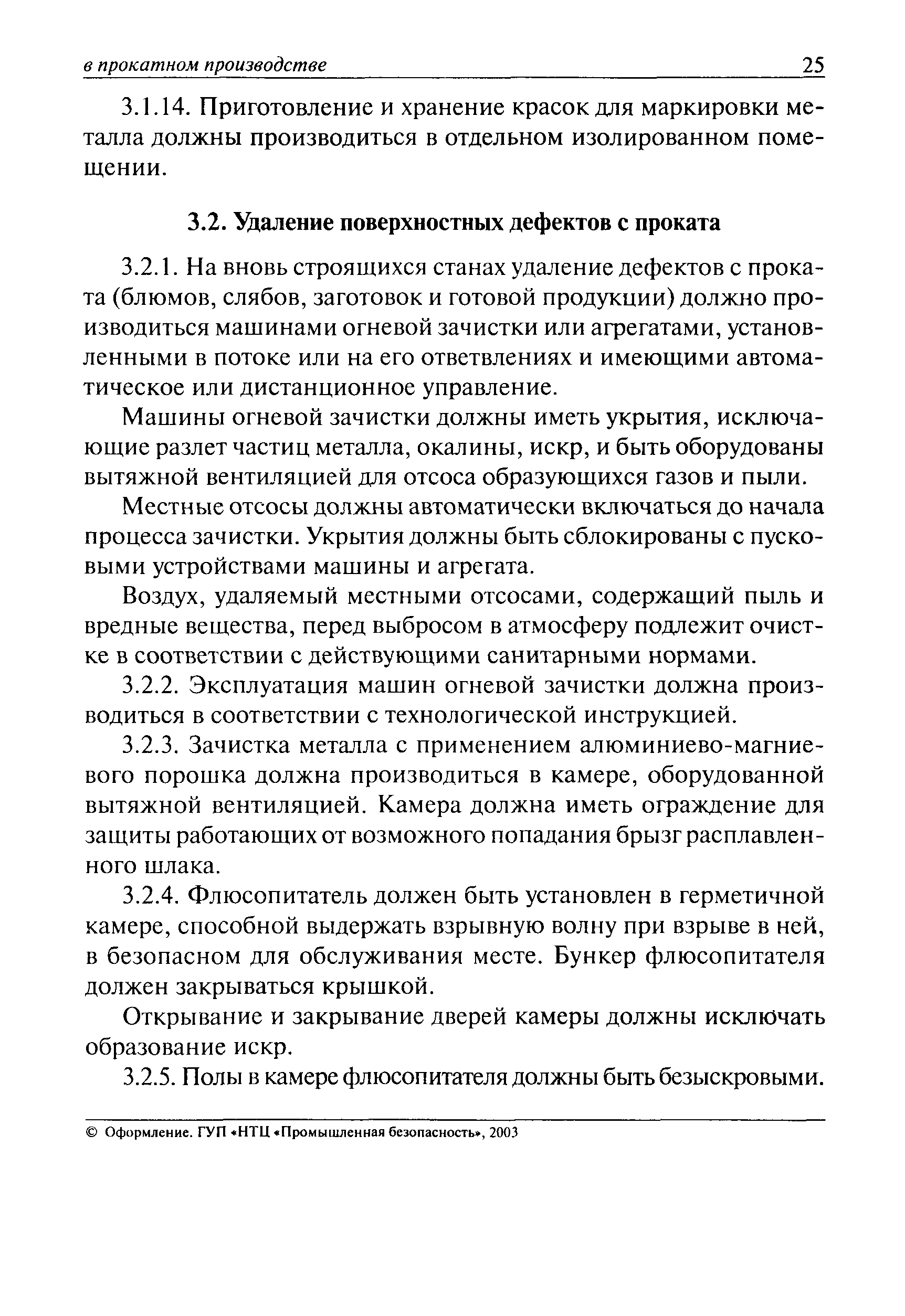 в прокатном производстве 25

3.1.14. Приготовление и хранение красок для маркировки металла должны производиться в отдельном изолированном помещении.

3.2. Удаление поверхностных дефектов с проката

3.2.1. На вновь строящихся станах удаление дефектов с проката (блюмов, слябов, заготовок и готовой продукции) должно производиться машинами огневой зачистки или агрегатами, установленными в потоке или на его ответвлениях и имеющими автоматическое или дистанционное управление.

Машины огневой зачистки должны иметь укрытия, исключающие разлет частиц металла, окалины, искр, и быть оборудованы вытяжной вентиляцией для отсоса образующихся газов и пыли.

Местные отсосы должны автоматически включаться до начала процесса зачистки. Укрытия должны быть сблокированы с пусковыми устройствами машины и агрегата.

Воздух, удаляемый местными отсосами, содержащий пыль и вредные вещества, перед выбросом в атмосферу подлежит очистке в соответствии с действующими санитарными нормами.

3.2.2. Эксплуатация машин огневой зачистки должна производиться в соответствии с технологической инструкцией.

3.2.3. Зачистка металла с применением алюминиево-магниевого порошка должна производиться в камере, оборудованной вытяжной вентиляцией. Камера должна иметь ограждение для защиты работающих от возможного попадания брызг расплавленного шлака.

3.2.4. Флюсопитатель должен быть установлен в герметичной камере, способной выдержать взрывную волну при взрыве в ней, в безопасном для обслуживания месте. Бункер флюсопитателя должен закрываться крышкой.

Открывание и закрывание дверей камеры должны исключать образование искр.

3.2.5. Полы в камере флюсопитателя должны быть безыскровыми.

© Оформление. ГУП «НТЦ «Промышленная безопасность», 2003